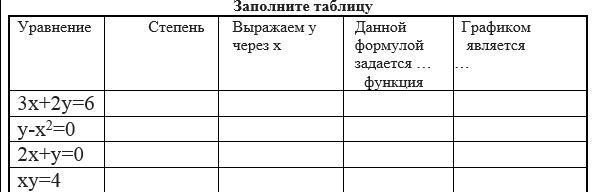 Заполните таблицу

| Уравнение | Степень | Выражаем у через х | Данной формулой задается … функция | Графиком является … |
|---|---|---|---|---|
| $3x+2y=6$ | | | | |
| $y-x^2=0$ | | | | |
| $2x+y=0$ | | | | |
| $xy=4$ | | | | |